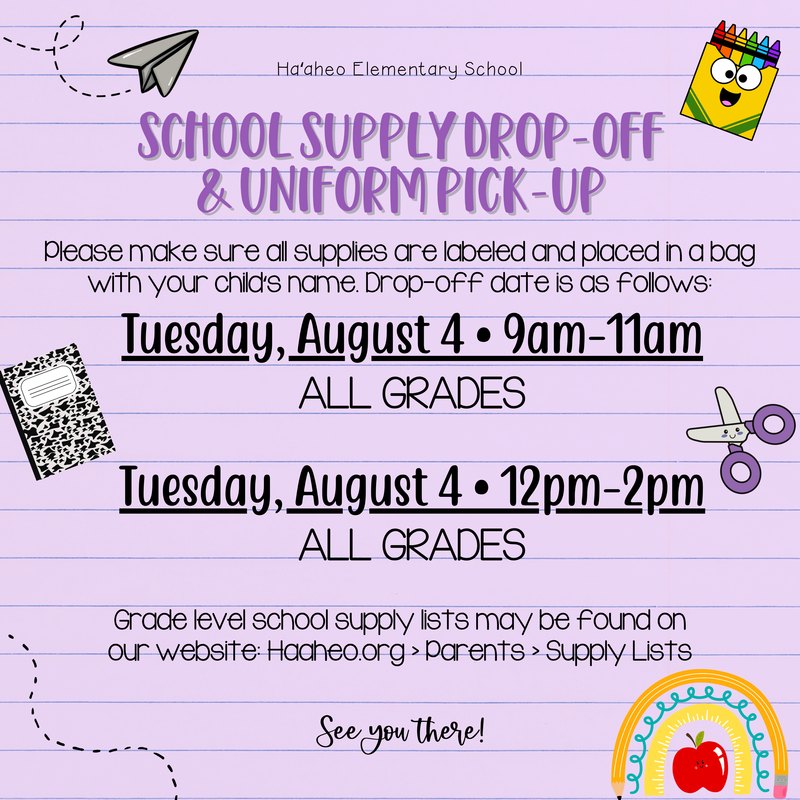 Ha'aheo Elementary School

SCHOOL SUPPLY DROP-OFF & UNIFORM PICK-UP

Please make sure all supplies are labeled and placed in a bag with your child's name. Drop-off date is as follows:

Tuesday, August 4 • 9am-11am
ALL GRADES

Tuesday, August 4 • 12pm-2pm
ALL GRADES

Grade level school supply lists may be found on our website: Haaheo.org > Parents > Supply Lists

See you there!